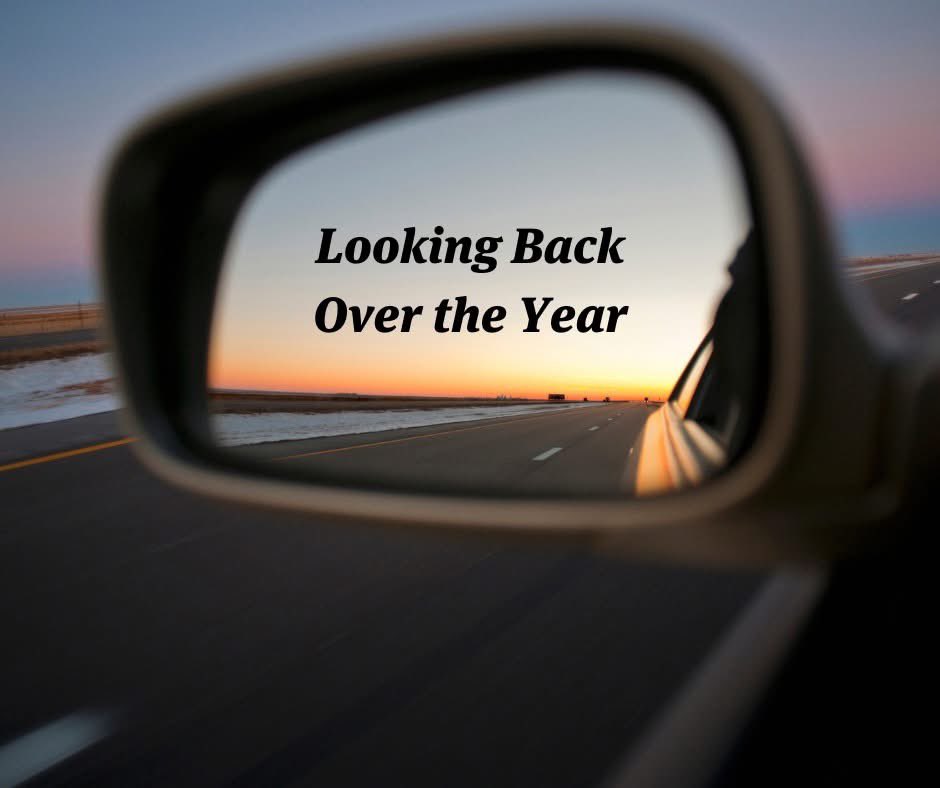 Looking Back
Over the Year